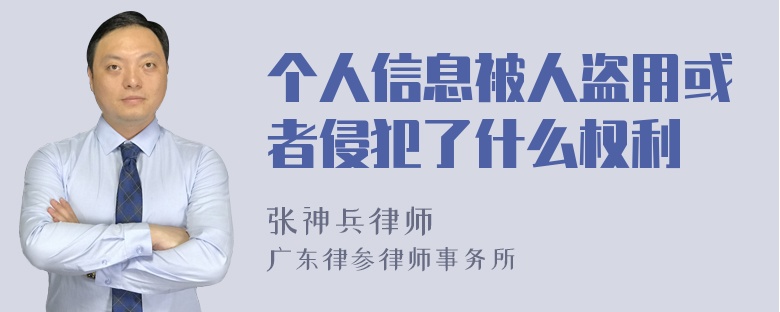 个人信息被人盗用或者侵犯了什么权利

张神兵律师
广东律参律师事务所